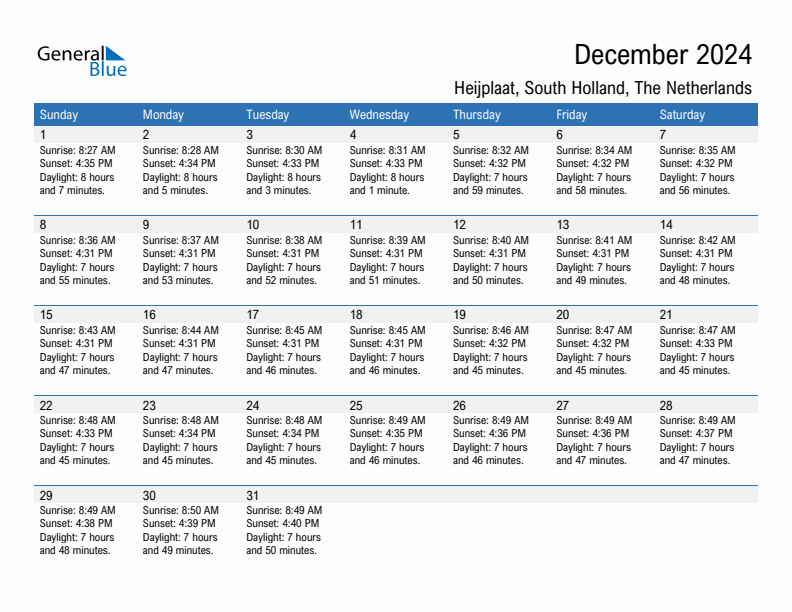 General Blue

December 2024

Heijplaat, South Holland, The Netherlands

| Sunday | Monday | Tuesday | Wednesday | Thursday | Friday | Saturday |
|---|---|---|---|---|---|---|
| 1 Sunrise: 8:27 AM Sunset: 4:35 PM Daylight: 8 hours and 7 minutes. | 2 Sunrise: 8:28 AM Sunset: 4:34 PM Daylight: 8 hours and 5 minutes. | 3 Sunrise: 8:30 AM Sunset: 4:33 PM Daylight: 8 hours and 3 minutes. | 4 Sunrise: 8:31 AM Sunset: 4:33 PM Daylight: 8 hours and 1 minute. | 5 Sunrise: 8:32 AM Sunset: 4:32 PM Daylight: 7 hours and 59 minutes. | 6 Sunrise: 8:34 AM Sunset: 4:32 PM Daylight: 7 hours and 58 minutes. | 7 Sunrise: 8:35 AM Sunset: 4:32 PM Daylight: 7 hours and 56 minutes. |
| 8 Sunrise: 8:36 AM Sunset: 4:31 PM Daylight: 7 hours and 55 minutes. | 9 Sunrise: 8:37 AM Sunset: 4:31 PM Daylight: 7 hours and 53 minutes. | 10 Sunrise: 8:38 AM Sunset: 4:31 PM Daylight: 7 hours and 52 minutes. | 11 Sunrise: 8:39 AM Sunset: 4:31 PM Daylight: 7 hours and 51 minutes. | 12 Sunrise: 8:40 AM Sunset: 4:31 PM Daylight: 7 hours and 50 minutes. | 13 Sunrise: 8:41 AM Sunset: 4:31 PM Daylight: 7 hours and 49 minutes. | 14 Sunrise: 8:42 AM Sunset: 4:31 PM Daylight: 7 hours and 48 minutes. |
| 15 Sunrise: 8:43 AM Sunset: 4:31 PM Daylight: 7 hours and 47 minutes. | 16 Sunrise: 8:44 AM Sunset: 4:31 PM Daylight: 7 hours and 47 minutes. | 17 Sunrise: 8:45 AM Sunset: 4:31 PM Daylight: 7 hours and 46 minutes. | 18 Sunrise: 8:45 AM Sunset: 4:31 PM Daylight: 7 hours and 46 minutes. | 19 Sunrise: 8:46 AM Sunset: 4:32 PM Daylight: 7 hours and 45 minutes. | 20 Sunrise: 8:47 AM Sunset: 4:32 PM Daylight: 7 hours and 45 minutes. | 21 Sunrise: 8:47 AM Sunset: 4:33 PM Daylight: 7 hours and 45 minutes. |
| 22 Sunrise: 8:48 AM Sunset: 4:33 PM Daylight: 7 hours and 45 minutes. | 23 Sunrise: 8:48 AM Sunset: 4:34 PM Daylight: 7 hours and 45 minutes. | 24 Sunrise: 8:48 AM Sunset: 4:34 PM Daylight: 7 hours and 45 minutes. | 25 Sunrise: 8:49 AM Sunset: 4:35 PM Daylight: 7 hours and 46 minutes. | 26 Sunrise: 8:49 AM Sunset: 4:36 PM Daylight: 7 hours and 46 minutes. | 27 Sunrise: 8:49 AM Sunset: 4:36 PM Daylight: 7 hours and 47 minutes. | 28 Sunrise: 8:49 AM Sunset: 4:37 PM Daylight: 7 hours and 47 minutes. |
| 29 Sunrise: 8:49 AM Sunset: 4:38 PM Daylight: 7 hours and 48 minutes. | 30 Sunrise: 8:50 AM Sunset: 4:39 PM Daylight: 7 hours and 49 minutes. | 31 Sunrise: 8:49 AM Sunset: 4:40 PM Daylight: 7 hours and 50 minutes. | | | | |